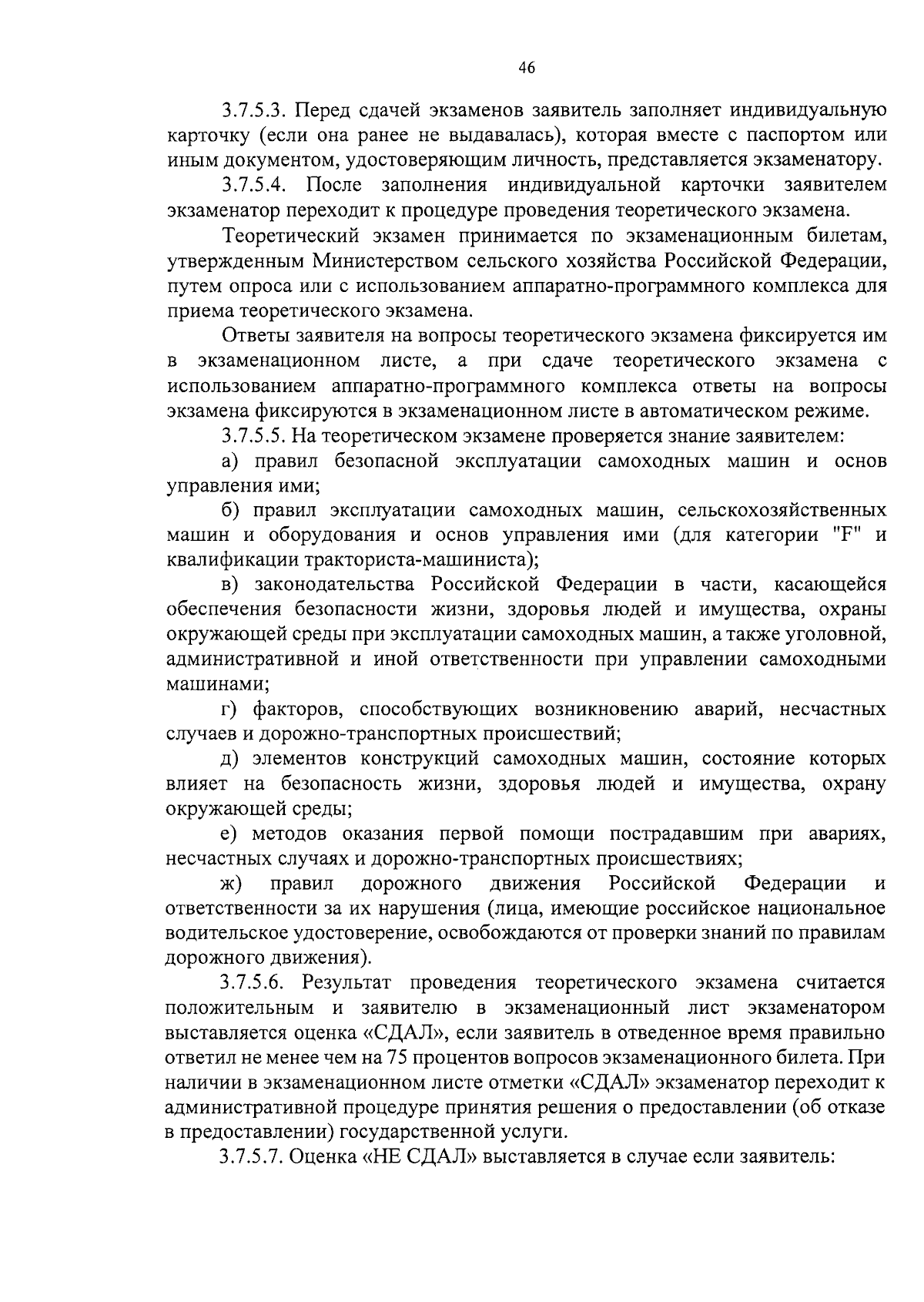 46

3.7.5.3. Перед сдачей экзаменов заявитель заполняет индивидуальную карточку (если она ранее не выдавалась), которая вместе с паспортом или иным документом, удостоверяющим личность, представляется экзаменатору.

3.7.5.4. После заполнения индивидуальной карточки заявителем экзаменатор переходит к процедуре проведения теоретического экзамена.

Теоретический экзамен принимается по экзаменационным билетам, утвержденным Министерством сельского хозяйства Российской Федерации, путем опроса или с использованием аппаратно-программного комплекса для приема теоретического экзамена.

Ответы заявителя на вопросы теоретического экзамена фиксируется им в экзаменационном листе, а при сдаче теоретического экзамена с использованием аппаратно-программного комплекса ответы на вопросы экзамена фиксируются в экзаменационном листе в автоматическом режиме.

3.7.5.5. На теоретическом экзамене проверяется знание заявителем:

а) правил безопасной эксплуатации самоходных машин и основ управления ими;

б) правил эксплуатации самоходных машин, сельскохозяйственных машин и оборудования и основ управления ими (для категории "F" и квалификации тракториста-машиниста);

в) законодательства Российской Федерации в части, касающейся обеспечения безопасности жизни, здоровья людей и имущества, охраны окружающей среды при эксплуатации самоходных машин, а также уголовной, административной и иной ответственности при управлении самоходными машинами;

г) факторов, способствующих возникновению аварий, несчастных случаев и дорожно-транспортных происшествий;

д) элементов конструкций самоходных машин, состояние которых влияет на безопасность жизни, здоровья людей и имущества, охрану окружающей среды;

е) методов оказания первой помощи пострадавшим при авариях, несчастных случаях и дорожно-транспортных происшествиях;

ж) правил дорожного движения Российской Федерации и ответственности за их нарушения (лица, имеющие российское национальное водительское удостоверение, освобождаются от проверки знаний по правилам дорожного движения).

3.7.5.6. Результат проведения теоретического экзамена считается положительным и заявителю в экзаменационный лист экзаменатором выставляется оценка «СДАЛ», если заявитель в отведенное время правильно ответил не менее чем на 75 процентов вопросов экзаменационного билета. При наличии в экзаменационном листе отметки «СДАЛ» экзаменатор переходит к административной процедуре принятия решения о предоставлении (об отказе в предоставлении) государственной услуги.

3.7.5.7. Оценка «НЕ СДАЛ» выставляется в случае если заявитель: